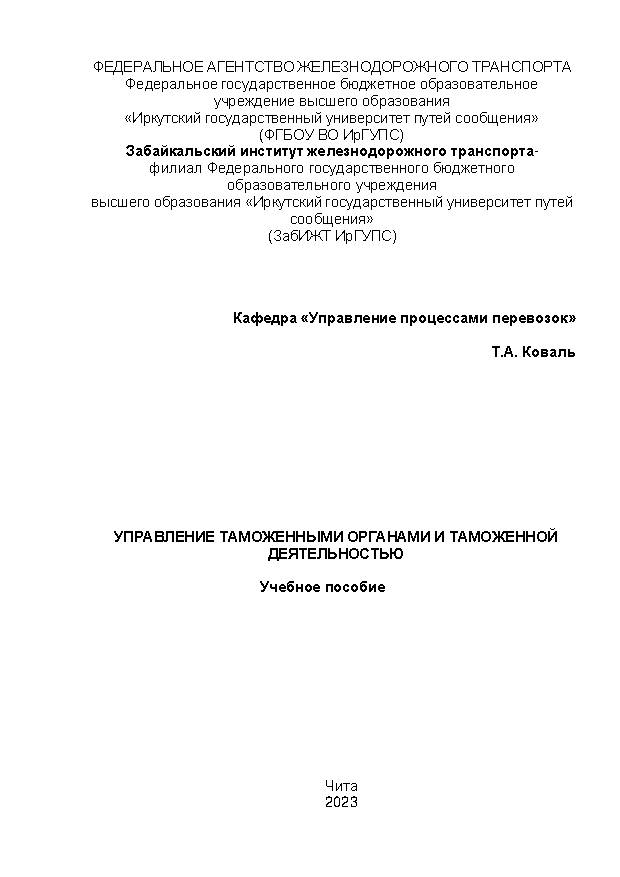 ФЕДЕРАЛЬНОЕ АГЕНТСТВО ЖЕЛЕЗНОДОРОЖНОГО ТРАНСПОРТА
Федеральное государственное бюджетное образовательное учреждение высшего образования
«Иркутский государственный университет путей сообщения»
(ФГБОУ ВО ИрГУПС)
Забайкальский институт железнодорожного транспорта-
филиал Федерального государственного бюджетного образовательного учреждения
высшего образования «Иркутский государственный университет путей сообщения»
(ЗабИЖТ ИрГУПС)

Кафедра «Управление процессами перевозок»

Т.А. Коваль

УПРАВЛЕНИЕ ТАМОЖЕННЫМИ ОРГАНАМИ И ТАМОЖЕННОЙ ДЕЯТЕЛЬНОСТЬЮ

Учебное пособие

Чита
2023